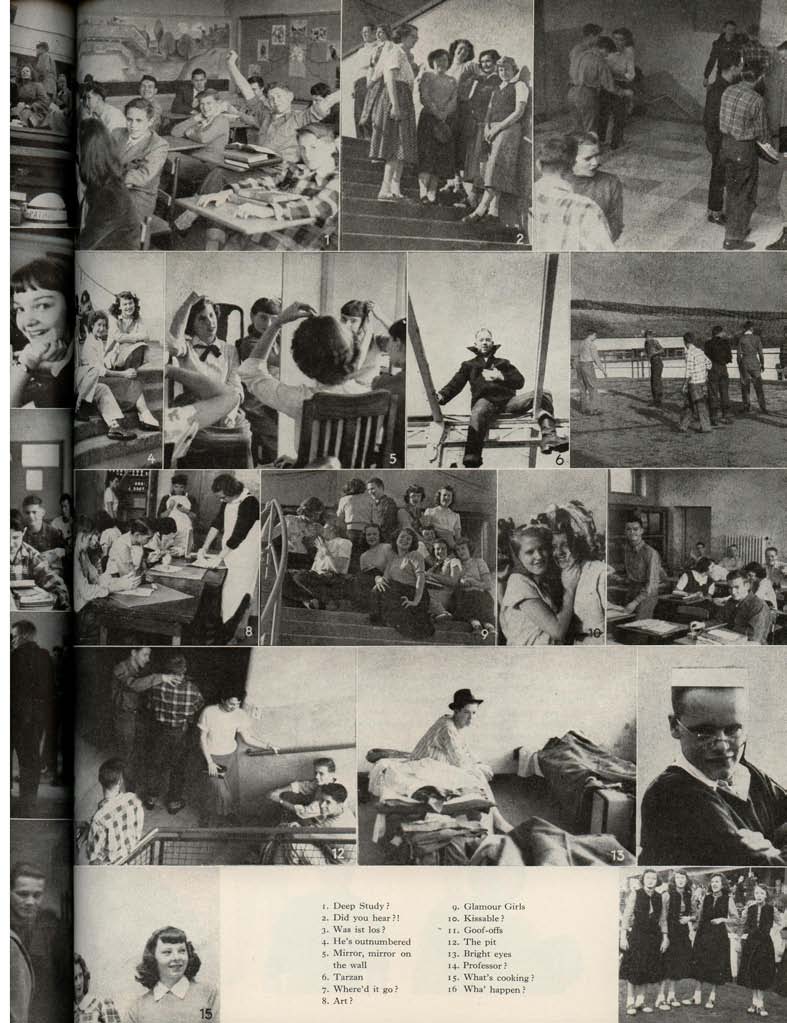 1
2
4
5
6
8
9
10
12
13
15

1. Deep Study?
2. Did you hear?!
3. Was ist los?
4. He's outnumbered
5. Mirror, mirror on the wall
6. Tarzan
7. Where'd it go?
8. Art?

9. Glamour Girls
10. Kissable?
11. Goof-offs
12. The pit
13. Bright eyes
14. Professor?
15. What's cooking?
16 Wha' happen?